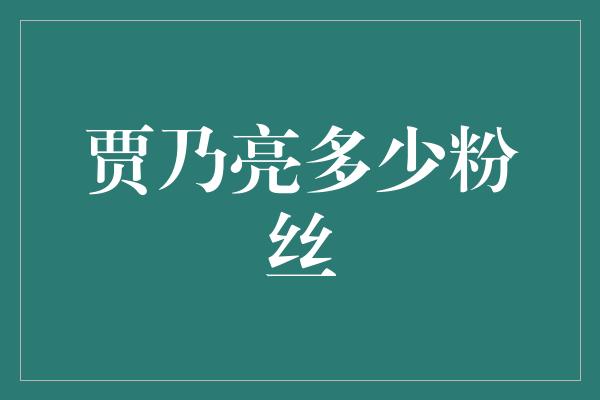 贾乃亮多少粉丝